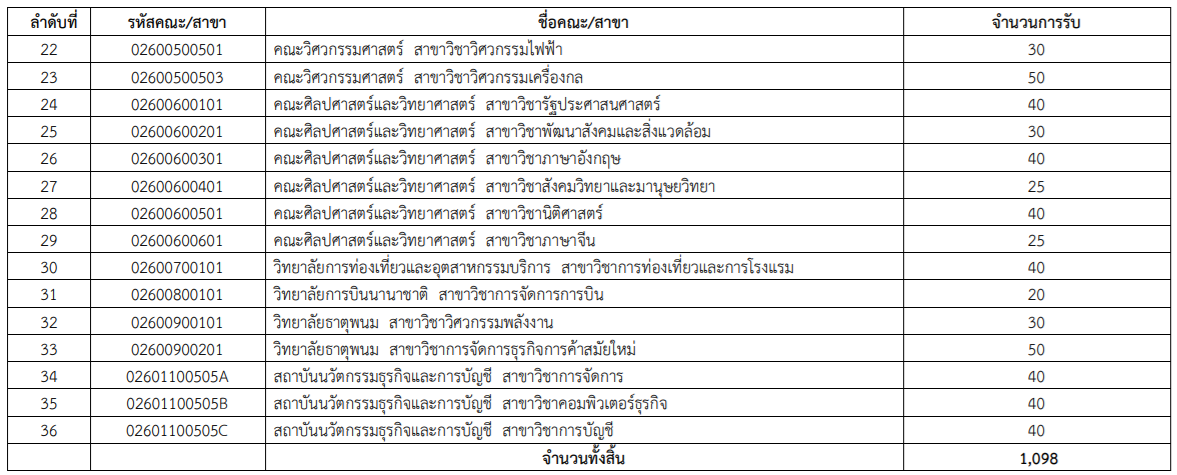 | ลำดับที่ | รหัสคณะ/สาขา | ชื่อคณะ/สาขา | จำนวนการรับ |
|---|---|---|---|
| 22 | 02600500501 | คณะวิศวกรรมศาสตร์ สาขาวิชาวิศวกรรมไฟฟ้า | 30 |
| 23 | 02600500503 | คณะวิศวกรรมศาสตร์ สาขาวิชาวิศวกรรมเครื่องกล | 50 |
| 24 | 02600600101 | คณะศิลปศาสตร์และวิทยาศาสตร์ สาขาวิชารัฐประศาสนศาสตร์ | 40 |
| 25 | 02600600201 | คณะศิลปศาสตร์และวิทยาศาสตร์ สาขาวิชาพัฒนาสังคมและสิ่งแวดล้อม | 30 |
| 26 | 02600600301 | คณะศิลปศาสตร์และวิทยาศาสตร์ สาขาวิชาภาษาอังกฤษ | 40 |
| 27 | 02600600401 | คณะศิลปศาสตร์และวิทยาศาสตร์ สาขาวิชาสังคมวิทยาและมานุษยวิทยา | 25 |
| 28 | 02600600501 | คณะศิลปศาสตร์และวิทยาศาสตร์ สาขาวิชานิติศาสตร์ | 40 |
| 29 | 02600600601 | คณะศิลปศาสตร์และวิทยาศาสตร์ สาขาวิชาภาษาจีน | 25 |
| 30 | 02600700101 | วิทยาลัยการท่องเที่ยวและอุตสาหกรรมบริการ สาขาวิชาการท่องเที่ยวและการโรงแรม | 40 |
| 31 | 02600800101 | วิทยาลัยการบินนานาชาติ สาขาวิชาการจัดการการบิน | 20 |
| 32 | 02600900101 | วิทยาลัยธาตุพนม สาขาวิชาวิศวกรรมพลังงาน | 30 |
| 33 | 02600900201 | วิทยาลัยธาตุพนม สาขาวิชาการจัดการธุรกิจการค้าสมัยใหม่ | 50 |
| 34 | 02601100505A | สถาบันนวัตกรรมธุรกิจและการบัญชี สาขาวิชาการจัดการ | 40 |
| 35 | 02601100505B | สถาบันนวัตกรรมธุรกิจและการบัญชี สาขาวิชาคอมพิวเตอร์ธุรกิจ | 40 |
| 36 | 02601100505C | สถาบันนวัตกรรมธุรกิจและการบัญชี สาขาวิชาการบัญชี | 40 |
| | | จำนวนทั้งสิ้น | 1,098 |